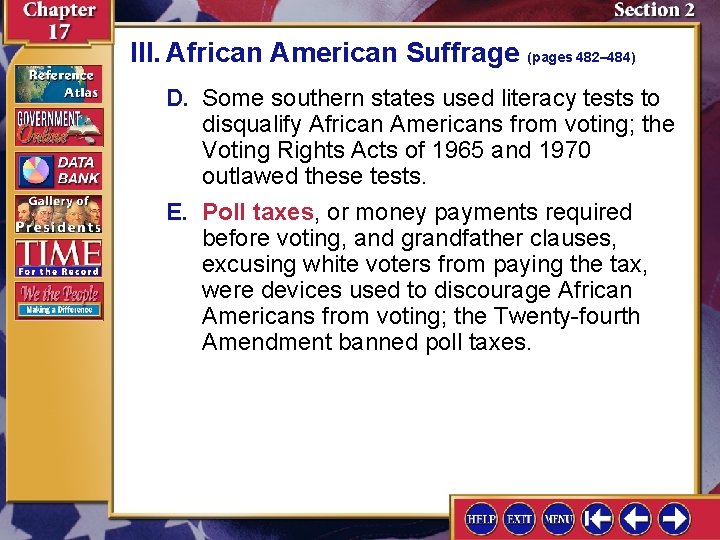 Chapter 17

Section 2

Reference Atlas

GOVERNMENT Online

DATA BANK

Gallery of Presidents

TIME For the Record

We the People Making a Difference

III. African American Suffrage (pages 482–484)

D. Some southern states used literacy tests to disqualify African Americans from voting; the Voting Rights Acts of 1965 and 1970 outlawed these tests.

E. Poll taxes, or money payments required before voting, and grandfather clauses, excusing white voters from paying the tax, were devices used to discourage African Americans from voting; the Twenty-fourth Amendment banned poll taxes.

HELP EXIT MENU